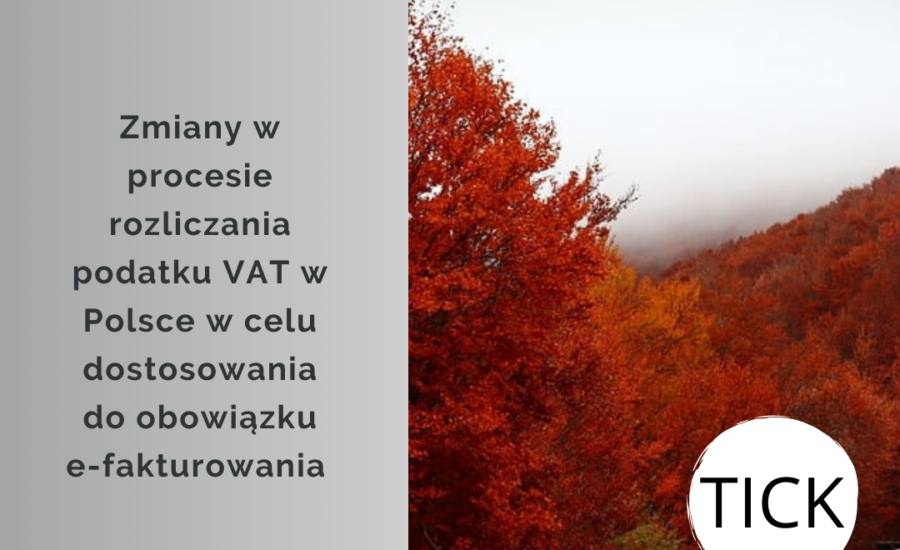 Zmiany w procesie rozliczania podatku VAT w Polsce w celu dostosowania do obowiązku e-fakturowania

TICK